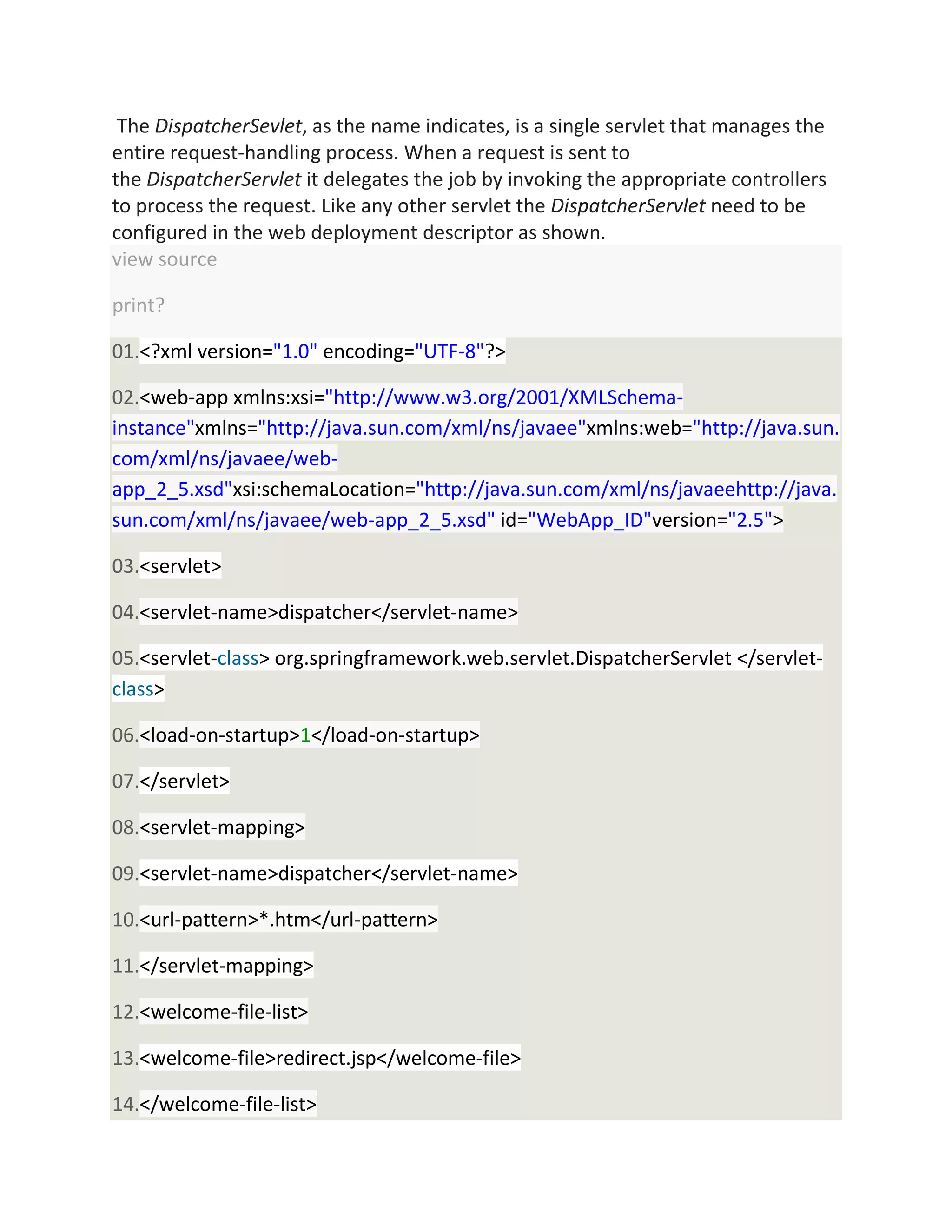 The DispatcherSevlet, as the name indicates, is a single servlet that manages the entire request-handling process. When a request is sent to the DispatcherServlet it delegates the job by invoking the appropriate controllers to process the request. Like any other servlet the DispatcherServlet need to be configured in the web deployment descriptor as shown.

view source

print?

01.<?xml version="1.0" encoding="UTF-8"?>

02.<web-app xmlns:xsi="http://www.w3.org/2001/XMLSchema-instance"xmlns="http://java.sun.com/xml/ns/javaee"xmlns:web="http://java.sun.com/xml/ns/javaee/web-app_2_5.xsd"xsi:schemaLocation="http://java.sun.com/xml/ns/javaeehttp://java.sun.com/xml/ns/javaee/web-app_2_5.xsd" id="WebApp_ID"version="2.5">

03.<servlet>

04.<servlet-name>dispatcher</servlet-name>

05.<servlet-class> org.springframework.web.servlet.DispatcherServlet </servlet-class>

06.<load-on-startup>1</load-on-startup>

07.</servlet>

08.<servlet-mapping>

09.<servlet-name>dispatcher</servlet-name>

10.<url-pattern>*.htm</url-pattern>

11.</servlet-mapping>

12.<welcome-file-list>

13.<welcome-file>redirect.jsp</welcome-file>

14.</welcome-file-list>